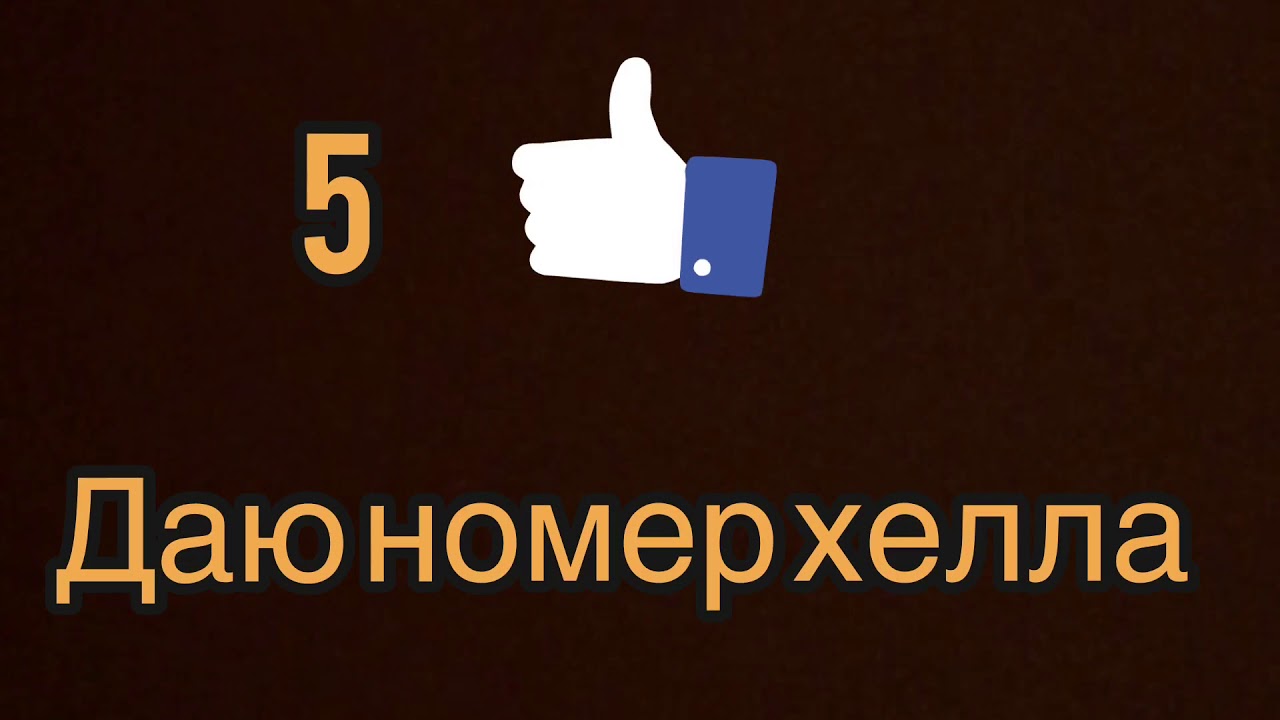 5

Даю номер хелла